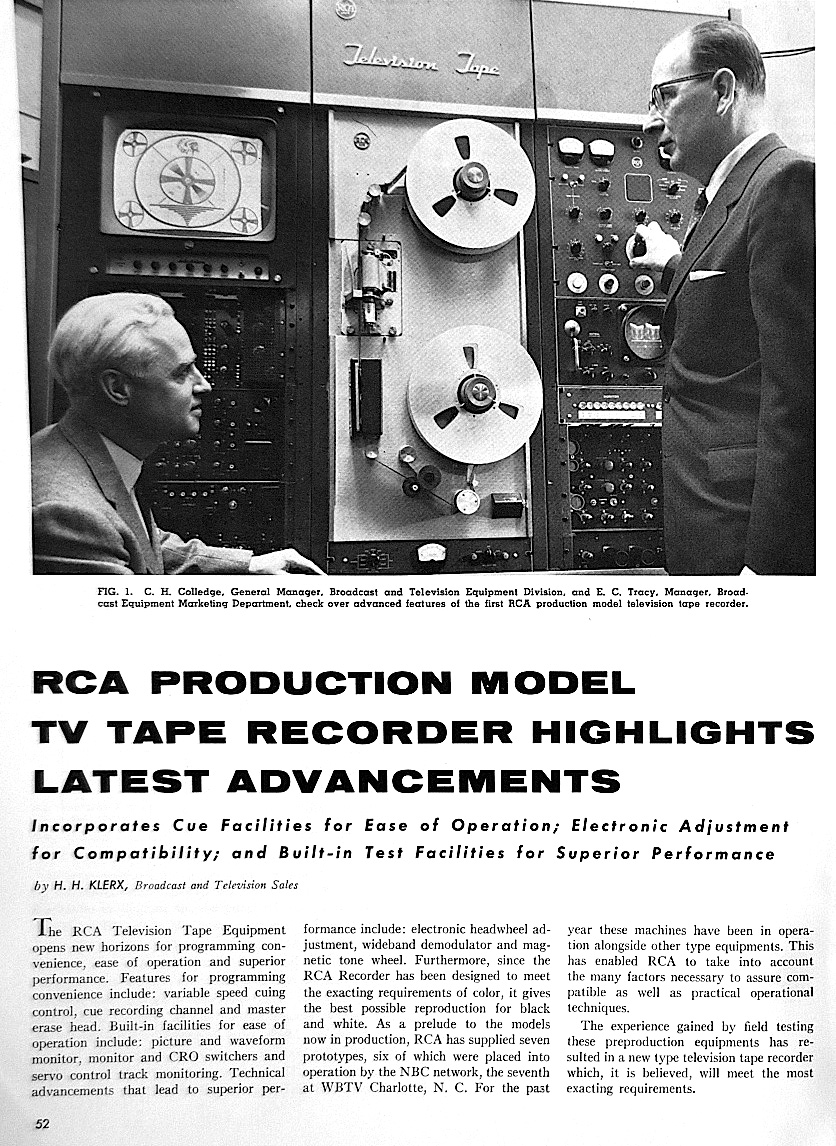 Television Tape

FIG. 1. C. H. Colledge, General Manager, Broadcast and Television Equipment Division, and E. C. Tracy, Manager, Broadcast Equipment Marketing Department, check over advanced features of the first RCA production model television tape recorder.

RCA PRODUCTION MODEL TV TAPE RECORDER HIGHLIGHTS LATEST ADVANCEMENTS

Incorporates Cue Facilities for Ease of Operation; Electronic Adjustment for Compatibility; and Built-in Test Facilities for Superior Performance

by H. H. KLERX, Broadcast and Television Sales

The RCA Television Tape Equipment opens new horizons for programming convenience, ease of operation and superior performance. Features for programming convenience include: variable speed cuing control, cue recording channel and master erase head. Built-in facilities for ease of operation include: picture and waveform monitor, monitor and CRO switchers and servo control track monitoring. Technical advancements that lead to superior performance include: electronic headwheel adjustment, wideband demodulator and magnetic tone wheel. Furthermore, since the RCA Recorder has been designed to meet the exacting requirements of color, it gives the best possible reproduction for black and white. As a prelude to the models now in production, RCA has supplied seven prototypes, six of which were placed into operation by the NBC network, the seventh at WBTV Charlotte, N. C. For the past year these machines have been in operation alongside other type equipments. This has enabled RCA to take into account the many factors necessary to assure compatible as well as practical operational techniques.

The experience gained by field testing these preproduction equipments has resulted in a new type television tape recorder which, it is believed, will meet the most exacting requirements.

52